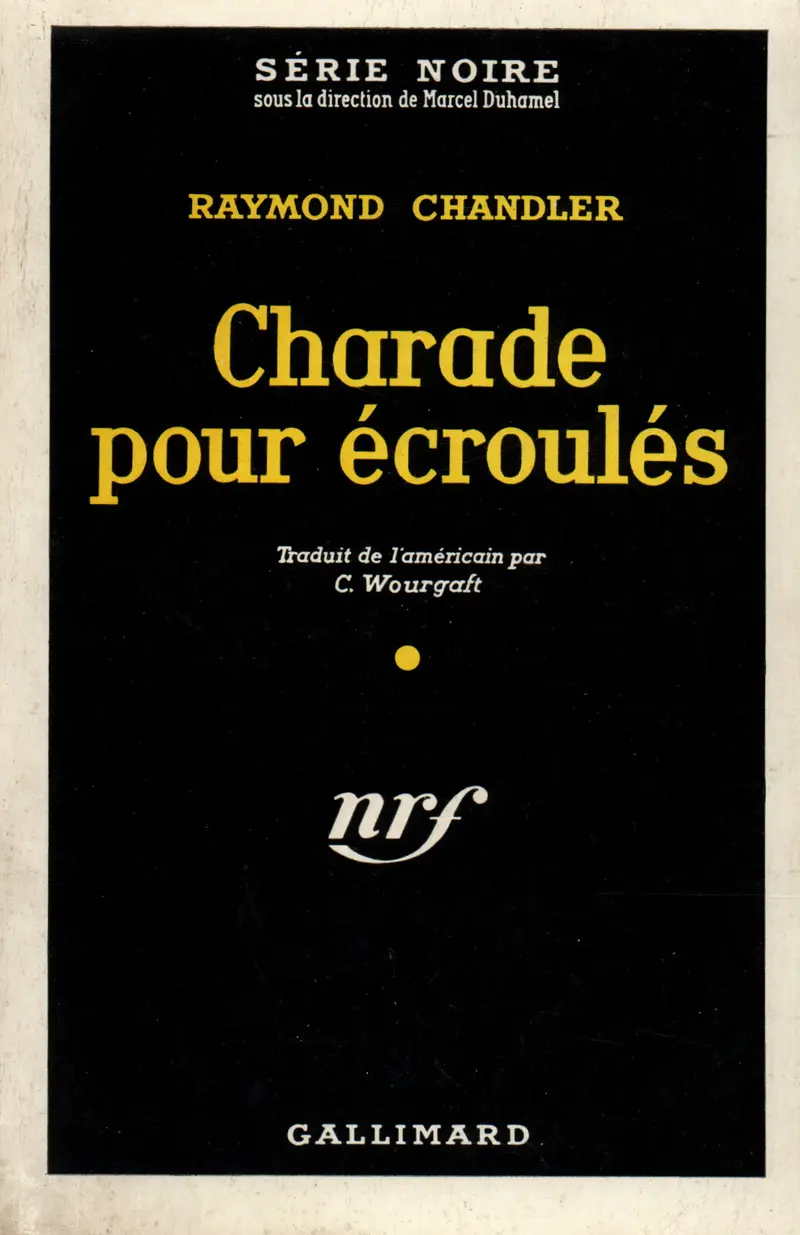 SÉRIE NOIRE
sous la direction de Marcel Duhamel

RAYMOND CHANDLER

Charade pour écroulés

Traduit de l'américain par
C. Wourgaft

nrf

GALLIMARD